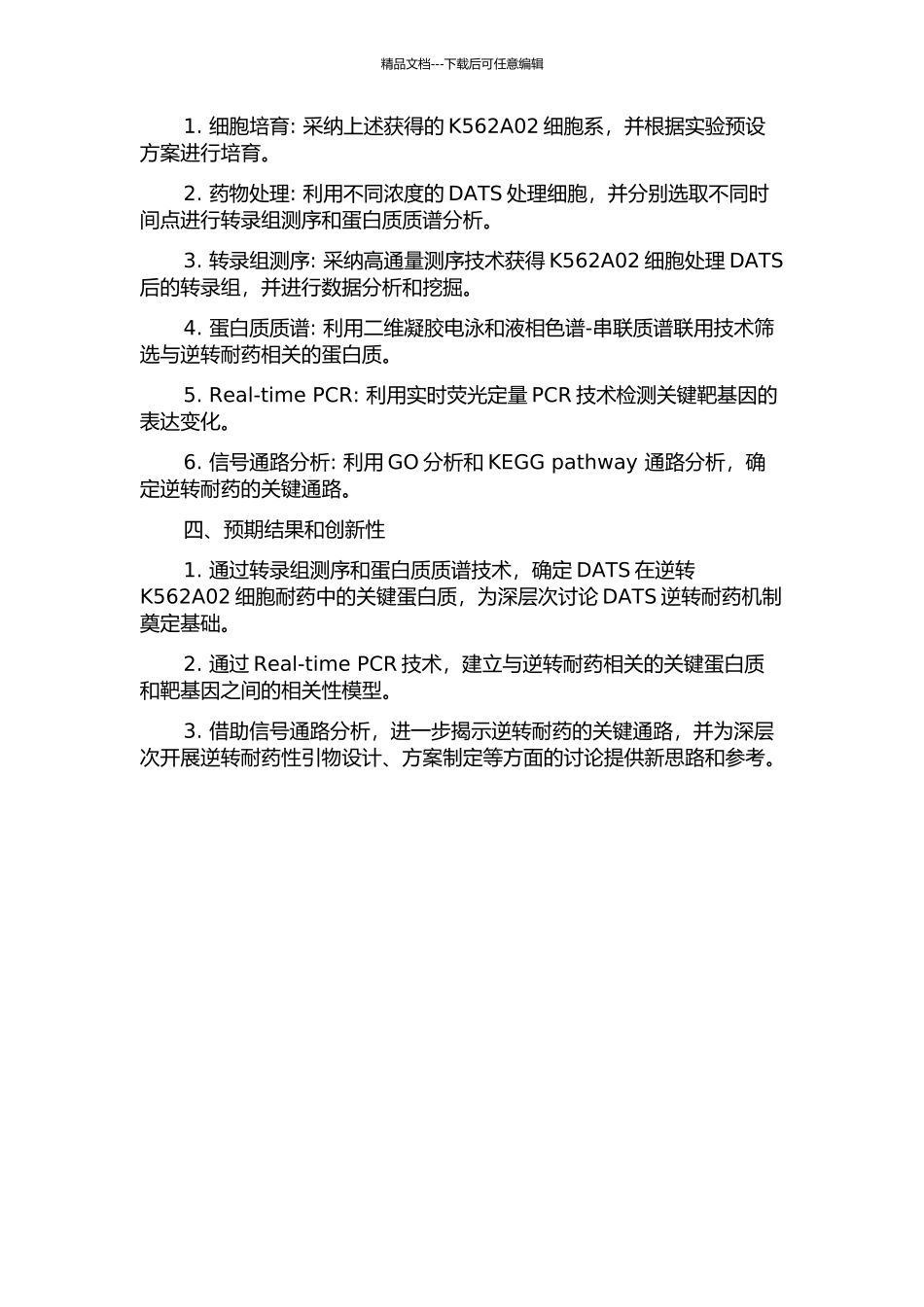 精品文档---下载后可任意编辑

1. 细胞培育: 采纳上述获得的 K562A02 细胞系，并根据实验预设方案进行培育。

2. 药物处理: 利用不同浓度的 DATS 处理细胞，并分别选取不同时间点进行转录组测序和蛋白质质谱分析。

3. 转录组测序: 采纳高通量测序技术获得 K562A02 细胞处理 DATS 后的转录组，并进行数据分析和挖掘。

4. 蛋白质质谱: 利用二维凝胶电泳和液相色谱-串联质谱联用技术筛选与逆转耐药相关的蛋白质。

5. Real-time PCR: 利用实时荧光定量 PCR 技术检测关键靶基因的表达变化。

6. 信号通路分析: 利用 GO 分析和 KEGG pathway 通路分析，确定逆转耐药的关键通路。

四、预期结果和创新性

1. 通过转录组测序和蛋白质质谱技术，确定 DATS 在逆转 K562A02 细胞耐药中的关键蛋白质，为深层次讨论 DATS 逆转耐药机制奠定基础。

2. 通过 Real-time PCR 技术，建立与逆转耐药相关的关键蛋白质和靶基因之间的相关性模型。

3. 借助信号通路分析，进一步揭示逆转耐药的关键通路，并为深层次开展逆转耐药性引物设计、方案制定等方面的讨论提供新思路和参考。